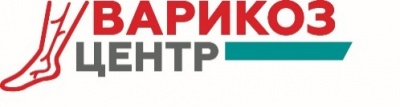 ВАРИКОЗ
ЦЕНТР